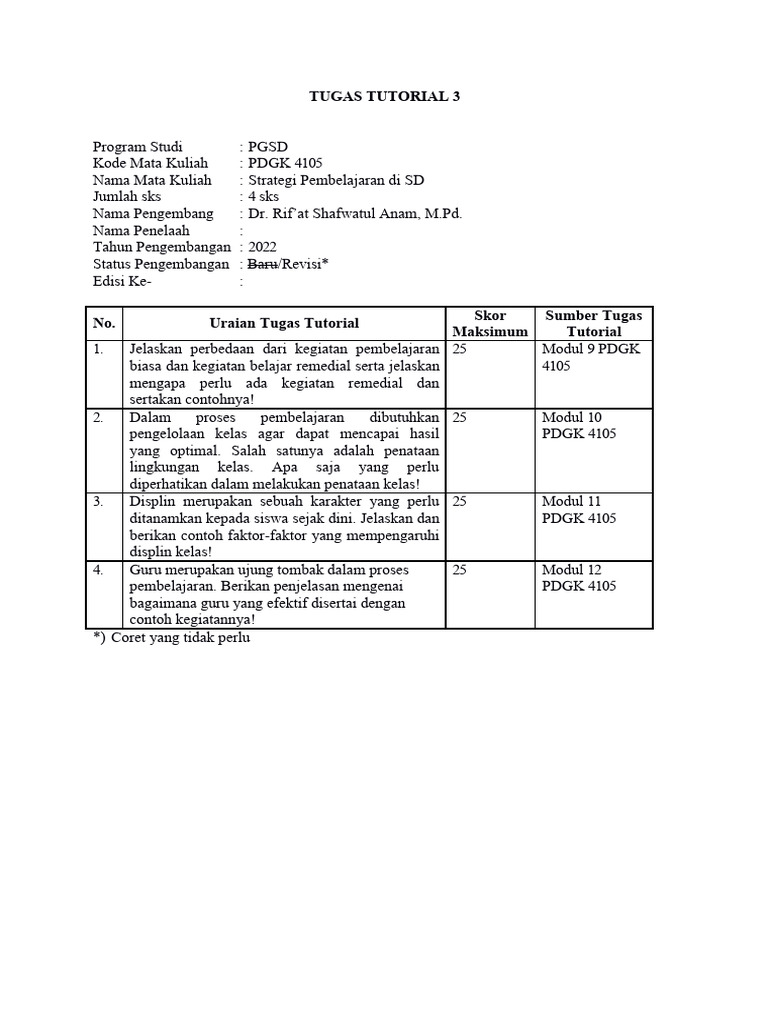 TUGAS TUTORIAL 3

Program Studi : PGSD
Kode Mata Kuliah : PDGK 4105
Nama Mata Kuliah : Strategi Pembelajaran di SD
Jumlah sks : 4 sks
Nama Pengembang : Dr. Rif'at Shafwatul Anam, M.Pd.
Nama Penelaah :
Tahun Pengembangan : 2022
Status Pengembangan : Baru/Revisi*
Edisi Ke- :

| No. | Uraian Tugas Tutorial | Skor Maksimum | Sumber Tugas Tutorial |
|---|---|---|---|
| 1. | Jelaskan perbedaan dari kegiatan pembelajaran biasa dan kegiatan belajar remedial serta jelaskan mengapa perlu ada kegiatan remedial dan sertakan contohnya! | 25 | Modul 9 PDGK 4105 |
| 2. | Dalam proses pembelajaran dibutuhkan pengelolaan kelas agar dapat mencapai hasil yang optimal. Salah satunya adalah penataan lingkungan kelas. Apa saja yang perlu diperhatikan dalam melakukan penataan kelas! | 25 | Modul 10 PDGK 4105 |
| 3. | Displin merupakan sebuah karakter yang perlu ditanamkan kepada siswa sejak dini. Jelaskan dan berikan contoh faktor-faktor yang mempengaruhi displin kelas! | 25 | Modul 11 PDGK 4105 |
| 4. | Guru merupakan ujung tombak dalam proses pembelajaran. Berikan penjelasan mengenai bagaimana guru yang efektif disertai dengan contoh kegiatannya! | 25 | Modul 12 PDGK 4105 |

*) Coret yang tidak perlu